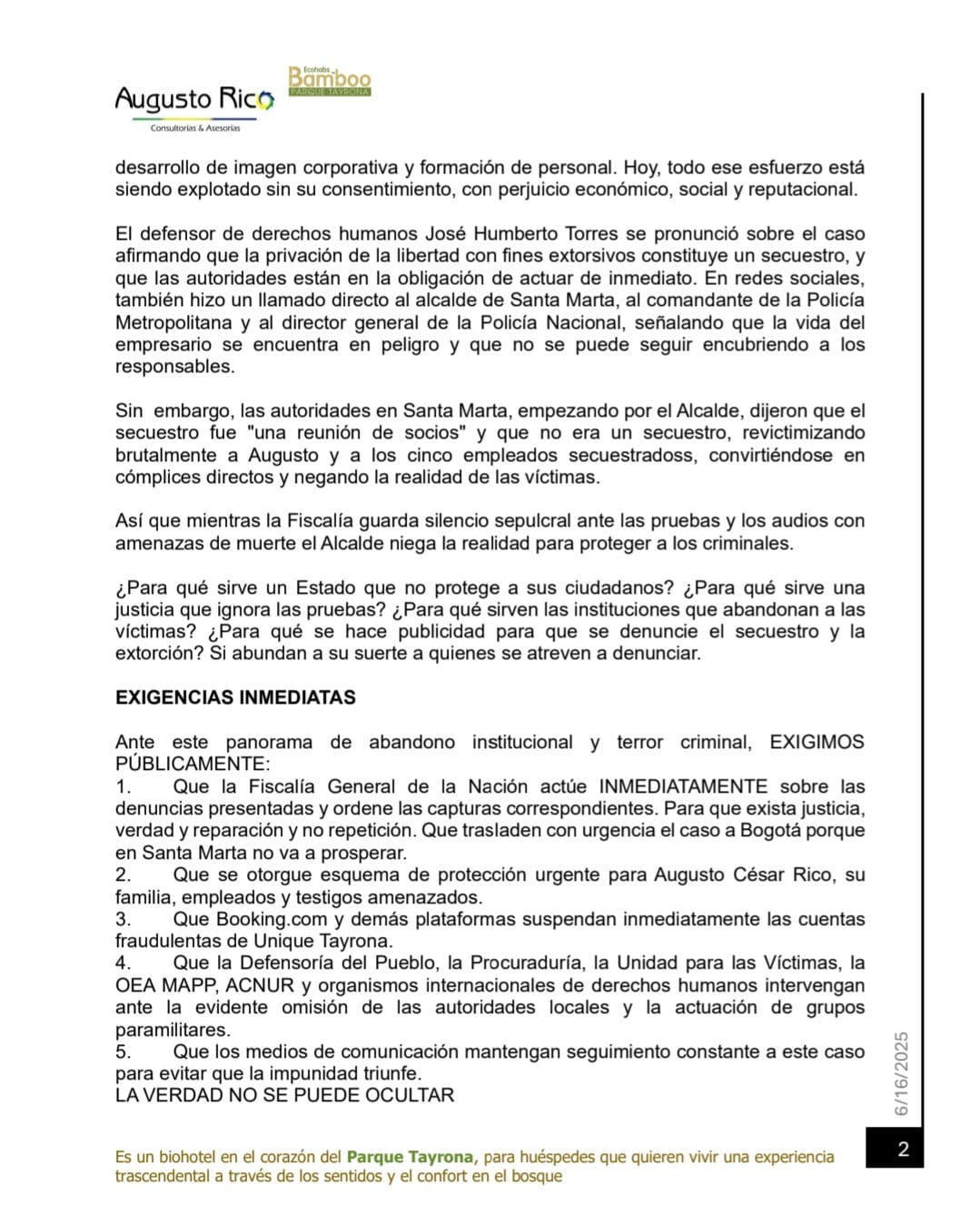 Augusto Rico
Consultorías & Asesorías

Ecohabs Bamboo PARQUE TAYRONA

desarrollo de imagen corporativa y formación de personal. Hoy, todo ese esfuerzo está siendo explotado sin su consentimiento, con perjuicio económico, social y reputacional.

El defensor de derechos humanos José Humberto Torres se pronunció sobre el caso afirmando que la privación de la libertad con fines extorsivos constituye un secuestro, y que las autoridades están en la obligación de actuar de inmediato. En redes sociales, también hizo un llamado directo al alcalde de Santa Marta, al comandante de la Policía Metropolitana y al director general de la Policía Nacional, señalando que la vida del empresario se encuentra en peligro y que no se puede seguir encubriendo a los responsables.

Sin embargo, las autoridades en Santa Marta, empezando por el Alcalde, dijeron que el secuestro fue "una reunión de socios" y que no era un secuestro, revictimizando brutalmente a Augusto y a los cinco empleados secuestradoss, convirtiéndose en cómplices directos y negando la realidad de las víctimas.

Así que mientras la Fiscalía guarda silencio sepulcral ante las pruebas y los audios con amenazas de muerte el Alcalde niega la realidad para proteger a los criminales.

¿Para qué sirve un Estado que no protege a sus ciudadanos? ¿Para qué sirve una justicia que ignora las pruebas? ¿Para qué sirven las instituciones que abandonan a las víctimas? ¿Para qué se hace publicidad para que se denuncie el secuestro y la extorción? Si abundan a su suerte a quienes se atreven a denunciar.

EXIGENCIAS INMEDIATAS

Ante este panorama de abandono institucional y terror criminal, EXIGIMOS PÚBLICAMENTE:
1. Que la Fiscalía General de la Nación actúe INMEDIATAMENTE sobre las denuncias presentadas y ordene las capturas correspondientes. Para que exista justicia, verdad y reparación y no repetición. Que trasladen con urgencia el caso a Bogotá porque en Santa Marta no va a prosperar.
2. Que se otorgue esquema de protección urgente para Augusto César Rico, su familia, empleados y testigos amenazados.
3. Que Booking.com y demás plataformas suspendan inmediatamente las cuentas fraudulentas de Unique Tayrona.
4. Que la Defensoría del Pueblo, la Procuraduría, la Unidad para las Víctimas, la OEA MAPP, ACNUR y organismos internacionales de derechos humanos intervengan ante la evidente omisión de las autoridades locales y la actuación de grupos paramilitares.
5. Que los medios de comunicación mantengan seguimiento constante a este caso para evitar que la impunidad triunfe.
LA VERDAD NO SE PUEDE OCULTAR

6/16/2025

2

Es un biohotel en el corazón del Parque Tayrona, para huéspedes que quieren vivir una experiencia trascendental a través de los sentidos y el confort en el bosque